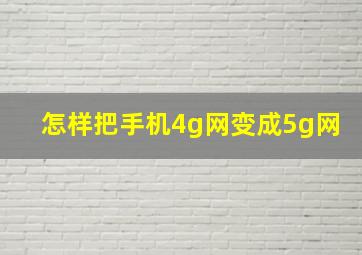 怎样把手机4g网变成5g网